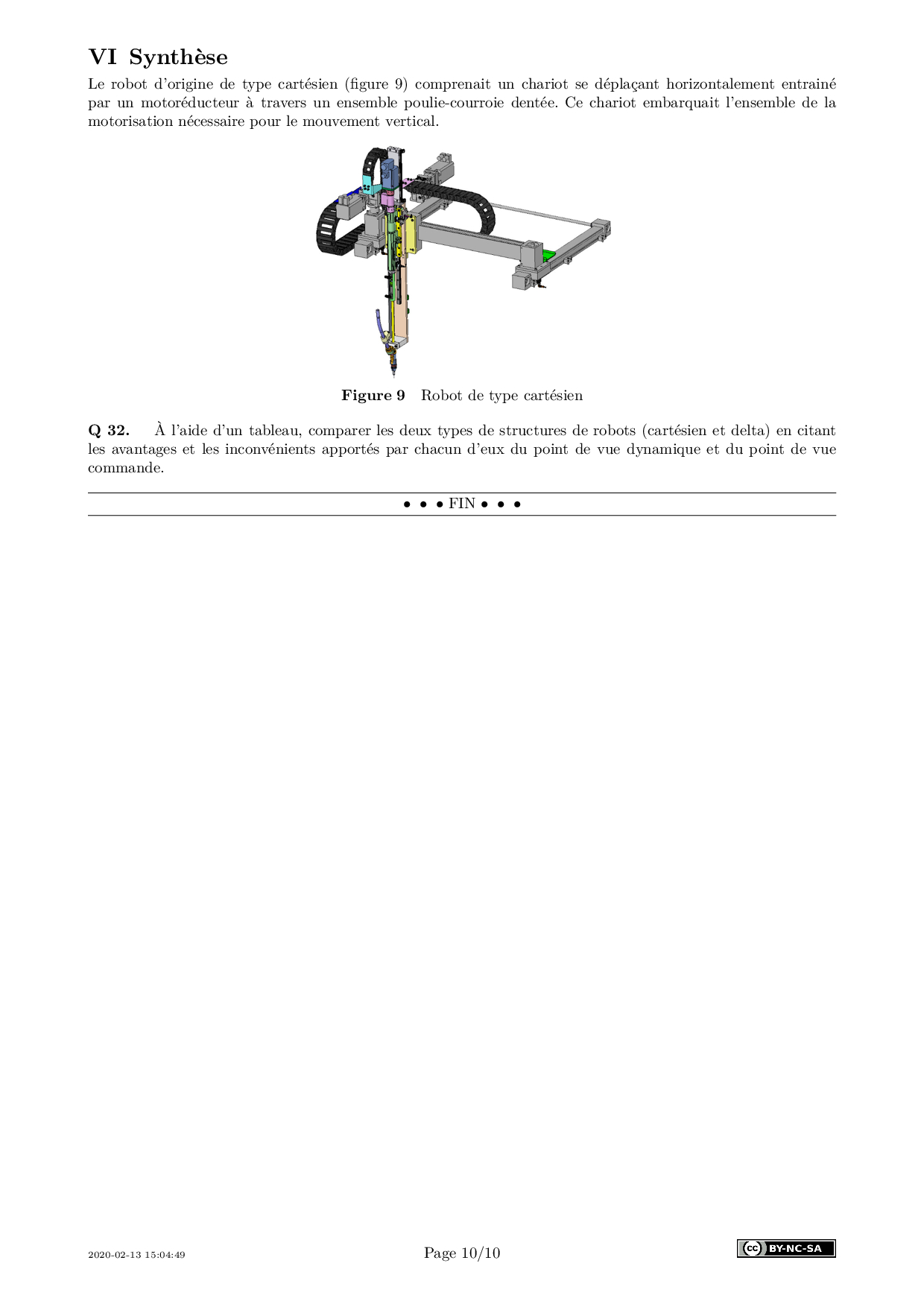 VI Synthèse

Le robot d'origine de type cartésien (figure 9) comprenait un chariot se déplaçant horizontalement entrainé par un motoréducteur à travers un ensemble poulie-courroie dentée. Ce chariot embarquait l'ensemble de la motorisation nécessaire pour le mouvement vertical.

Figure 9 Robot de type cartésien

Q 32. À l'aide d'un tableau, comparer les deux types de structures de robots (cartésien et delta) en citant les avantages et les inconvénients apportés par chacun d'eux du point de vue dynamique et du point de vue commande.

• • • FIN • • •

2020-02-13 15:04:49 Page 10/10 cc BY-NC-SA